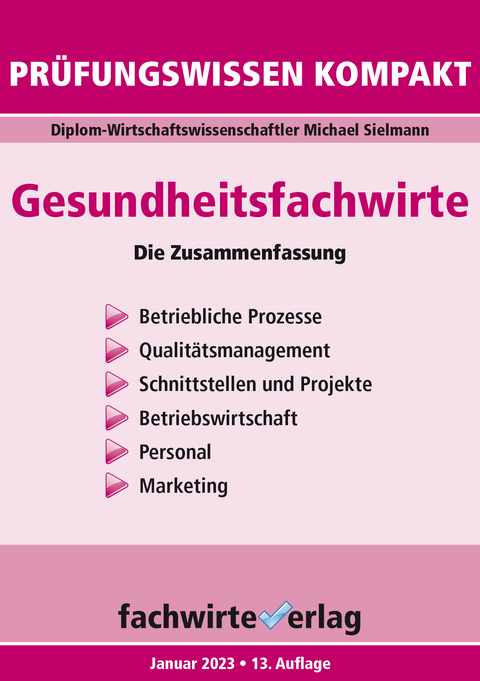 PRÜFUNGSWISSEN KOMPAKT

Diplom-Wirtschaftswissenschaftler Michael Sielmann

Gesundheitsfachwirte

Die Zusammenfassung

Betriebliche Prozesse
Qualitätsmanagement
Schnittstellen und Projekte
Betriebswirtschaft
Personal
Marketing

fachwirteverlag

Januar 2023 • 13. Auflage